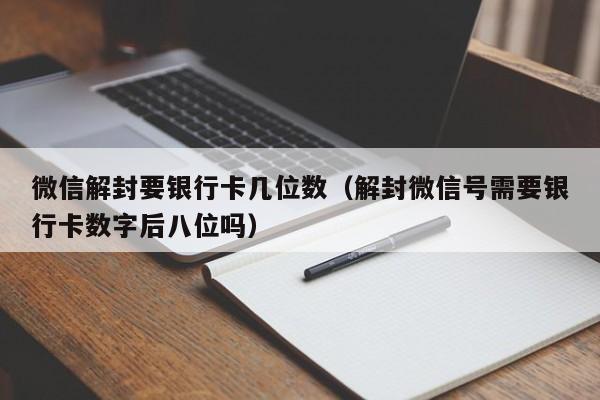 微信解封要银行卡几位数（解封微信号需要银行卡数字后八位吗）